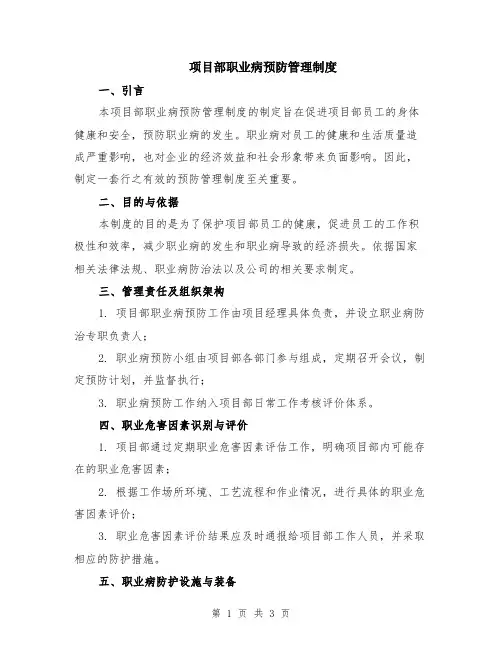 项目部职业病预防管理制度

一、引言

本项目部职业病预防管理制度的制定旨在促进项目部员工的身体健康和安全，预防职业病的发生。职业病对员工的健康和生活质量造成严重影响，也对企业的经济效益和社会形象带来负面影响。因此，制定一套行之有效的预防管理制度至关重要。

二、目的与依据

本制度的目的是为了保护项目部员工的健康，促进员工的工作积极性和效率，减少职业病的发生和职业病导致的经济损失。依据国家相关法律法规、职业病防治法以及公司的相关要求制定。

三、管理责任及组织架构

1. 项目部职业病预防工作由项目经理具体负责，并设立职业病防治专职负责人；

2. 职业病预防小组由项目部各部门参与组成，定期召开会议，制定预防计划，并监督执行；

3. 职业病预防工作纳入项目部日常工作考核评价体系。

四、职业危害因素识别与评价

1. 项目部通过定期职业危害因素评估工作，明确项目部内可能存在的职业危害因素；

2. 根据工作场所环境、工艺流程和作业情况，进行具体的职业危害因素评价；

3. 职业危害因素评价结果应及时通报给项目部工作人员，并采取相应的防护措施。

五、职业病防护设施与装备

第 1 页 共 3 页